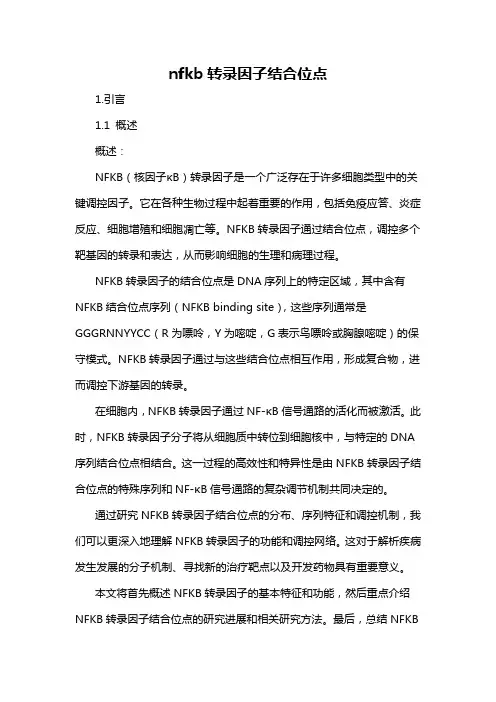 nfkb 转录因子结合位点

1.引言

1.1 概述

概述：

NFKB（核因子κB）转录因子是一个广泛存在于许多细胞类型中的关键调控因子。它在各种生物过程中起着重要的作用，包括免疫应答、炎症反应、细胞增殖和细胞凋亡等。NFKB 转录因子通过结合位点，调控多个靶基因的转录和表达，从而影响细胞的生理和病理过程。

NFKB 转录因子的结合位点是 DNA 序列上的特定区域，其中含有 NFKB 结合位点序列（NFKB binding site），这些序列通常是 GGGRNNYYCC（R 为嘌呤，Y 为嘧啶，G 表示鸟嘌呤或胸腺嘧啶）的保守模式。NFKB 转录因子通过与这些结合位点相互作用，形成复合物，进而调控下游基因的转录。

在细胞内，NFKB 转录因子通过 NF-κB 信号通路的活化而被激活。此时，NFKB 转录因子分子将从细胞质中转位到细胞核中，与特定的 DNA 序列结合位点相结合。这一过程的高效性和特异性是由 NFKB 转录因子结合位点的特殊序列和 NF-κB 信号通路的复杂调节机制共同决定的。

通过研究 NFKB 转录因子结合位点的分布、序列特征和调控机制，我们可以更深入地理解 NFKB 转录因子的功能和调控网络。这对于解析疾病发生发展的分子机制、寻找新的治疗靶点以及开发药物具有重要意义。

本文将首先概述 NFKB 转录因子的基本特征和功能，然后重点介绍 NFKB 转录因子结合位点的研究进展和相关研究方法。最后，总结 NFKB